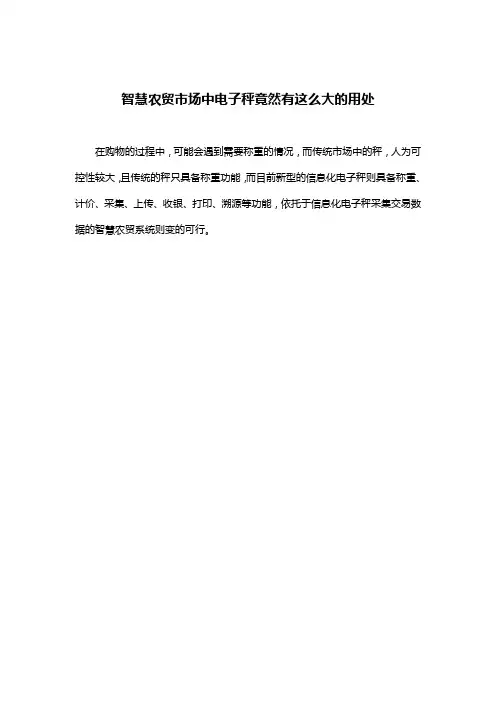 智慧农贸市场中电子秤竟然有这么大的用处

在购物的过程中，可能会遇到需要称重的情况，而传统市场中的秤，人为可控性较大，且传统的秤只具备称重功能，而目前新型的信息化电子秤则具备称重、计价、采集、上传、收银、打印、溯源等功能，依托于信息化电子秤采集交易数据的智慧农贸系统则变的可行。